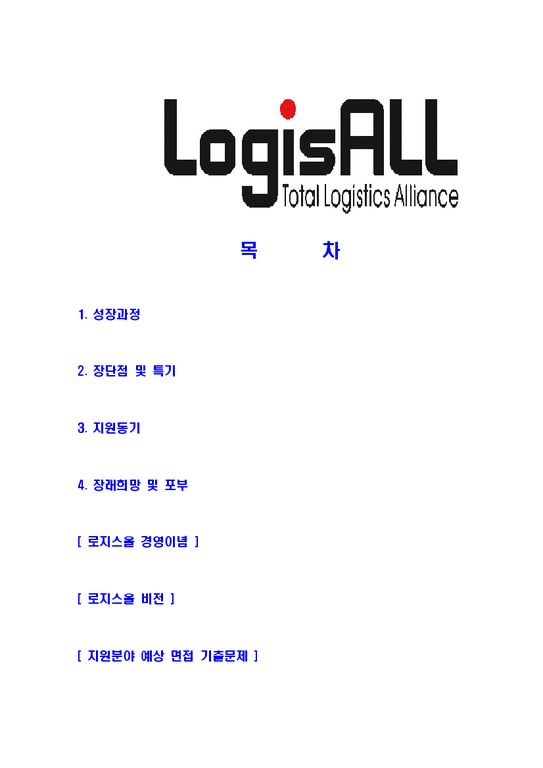 LogisALL
Total Logistics Alliance

목 차

1. 성장과정

2. 장단점 및 특기

3. 지원동기

4. 장래희망 및 포부

[ 로지스올 경영이념 ]

[ 로지스올 비전 ]

[ 지원분야 예상 면접 기출문제 ]